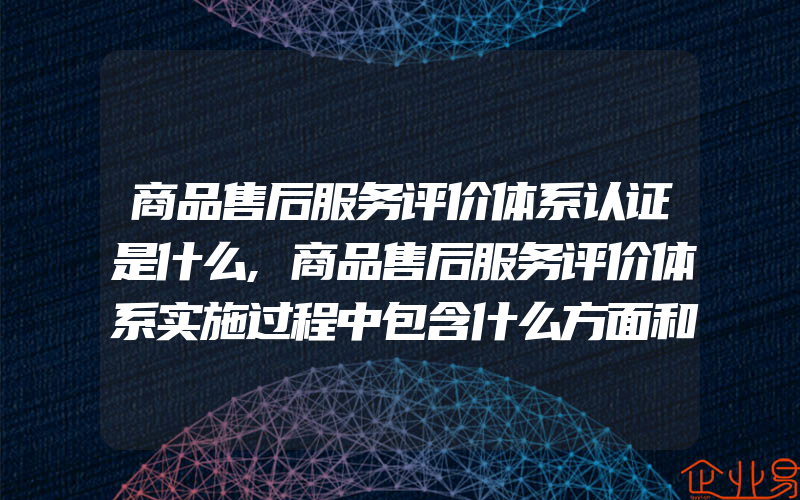 商品售后服务评价体系认证是什么，商品售后服务评价体系实施过程中包含什么方面和

企业易